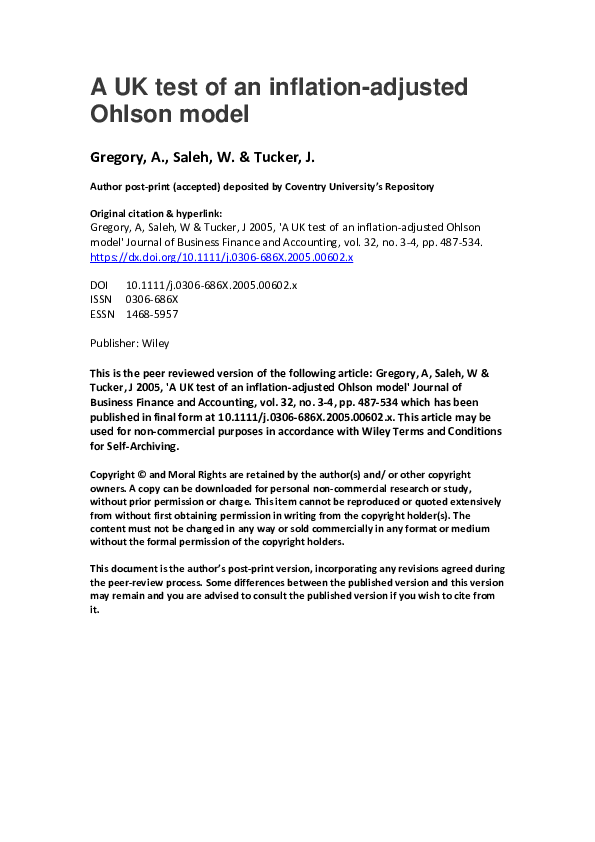 A UK test of an inflation-adjusted Ohlson model

Gregory, A., Saleh, W. & Tucker, J.

Author post-print (accepted) deposited by Coventry University's Repository

Original citation & hyperlink:
Gregory, A, Saleh, W & Tucker, J 2005, 'A UK test of an inflation-adjusted Ohlson model' Journal of Business Finance and Accounting, vol. 32, no. 3-4, pp. 487-534.
https://dx.doi.org/10.1111/j.0306-686X.2005.00602.x

DOI 10.1111/j.0306-686X.2005.00602.x
ISSN 0306-686X
ESSN 1468-5957

Publisher: Wiley

This is the peer reviewed version of the following article: Gregory, A, Saleh, W & Tucker, J 2005, 'A UK test of an inflation-adjusted Ohlson model' Journal of Business Finance and Accounting, vol. 32, no. 3-4, pp. 487-534 which has been published in final form at 10.1111/j.0306-686X.2005.00602.x. This article may be used for non-commercial purposes in accordance with Wiley Terms and Conditions for Self-Archiving.

Copyright © and Moral Rights are retained by the author(s) and/ or other copyright owners. A copy can be downloaded for personal non-commercial research or study, without prior permission or charge. This item cannot be reproduced or quoted extensively from without first obtaining permission in writing from the copyright holder(s). The content must not be changed in any way or sold commercially in any format or medium without the formal permission of the copyright holders.

This document is the author's post-print version, incorporating any revisions agreed during the peer-review process. Some differences between the published version and this version may remain and you are advised to consult the published version if you wish to cite from it.